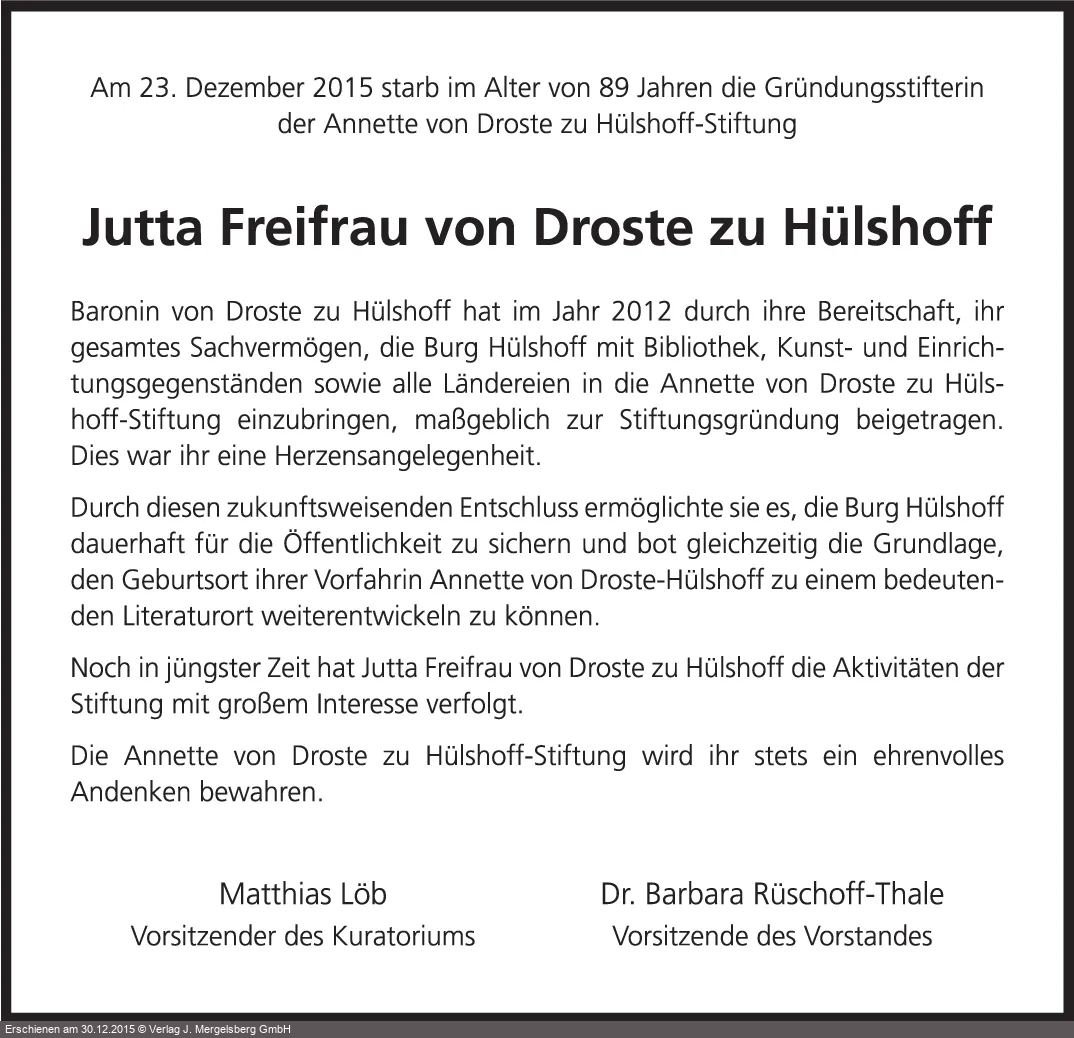 Am 23. Dezember 2015 starb im Alter von 89 Jahren die Gründungsstifterin der Annette von Droste zu Hülshoff-Stiftung

Jutta Freifrau von Droste zu Hülshoff

Baronin von Droste zu Hülshoff hat im Jahr 2012 durch ihre Bereitschaft, ihr gesamtes Sachvermögen, die Burg Hülshoff mit Bibliothek, Kunst- und Einrichtungsgegenständen sowie alle Ländereien in die Annette von Droste zu Hülshoff-Stiftung einzubringen, maßgeblich zur Stiftungsgründung beigetragen. Dies war ihr eine Herzensangelegenheit.

Durch diesen zukunftsweisenden Entschluss ermöglichte sie es, die Burg Hülshoff dauerhaft für die Öffentlichkeit zu sichern und bot gleichzeitig die Grundlage, den Geburtsort ihrer Vorfahrin Annette von Droste-Hülshoff zu einem bedeutenden Literaturort weiterentwickeln zu können.

Noch in jüngster Zeit hat Jutta Freifrau von Droste zu Hülshoff die Aktivitäten der Stiftung mit großem Interesse verfolgt.

Die Annette von Droste zu Hülshoff-Stiftung wird ihr stets ein ehrenvolles Andenken bewahren.

Matthias Löb
Vorsitzender des Kuratoriums

Dr. Barbara Rüschoff-Thale
Vorsitzende des Vorstandes

Erschienen am 30.12.2015 © Verlag J. Mergelsberg GmbH